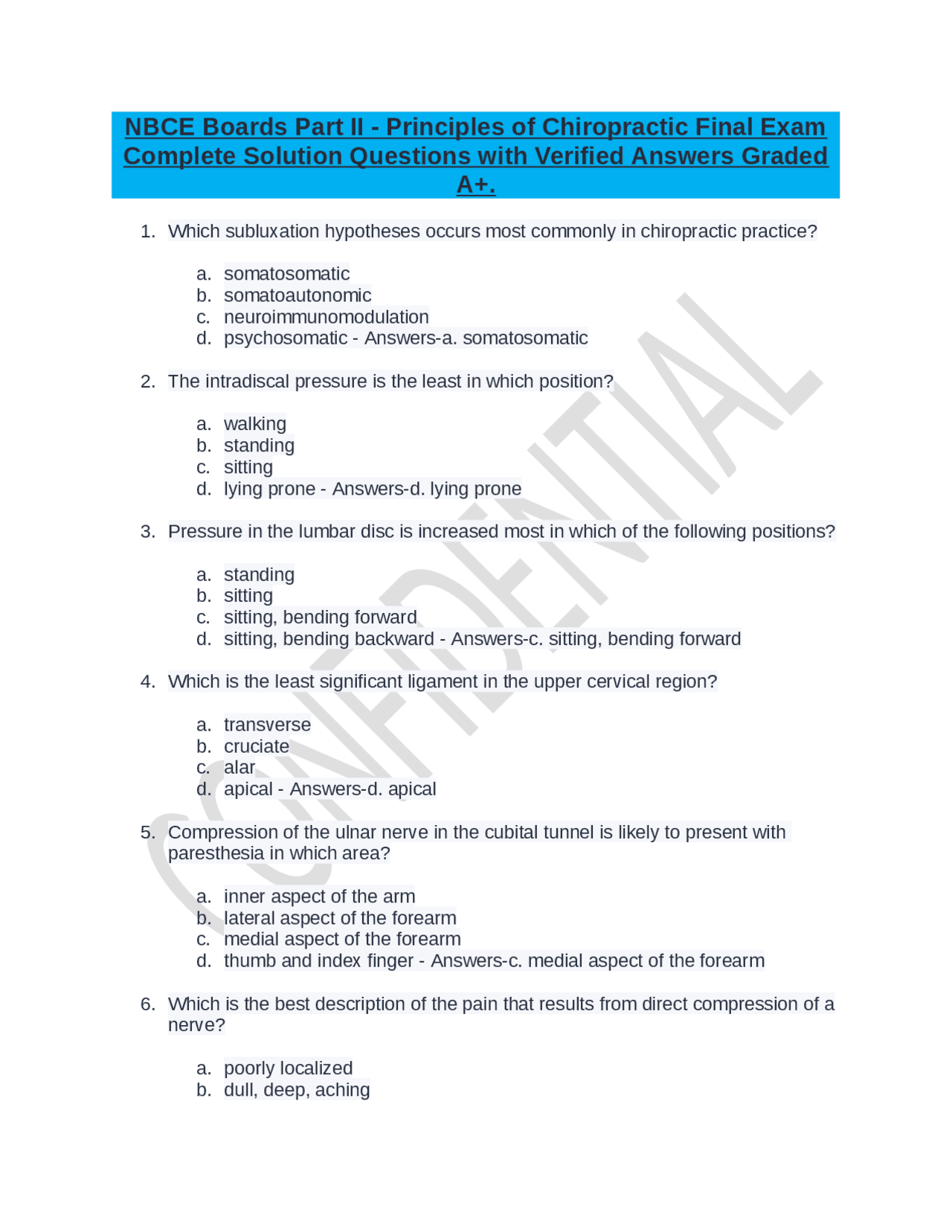 NBCE Boards Part II - Principles of Chiropractic Final Exam Complete Solution Questions with Verified Answers Graded A+.

1. Which subluxation hypotheses occurs most commonly in chiropractic practice?

a. somatosomatic
b. somatoautonomic
c. neuroimmunomodulation
d. psychosomatic - Answers-a. somatosomatic

2. The intradiscal pressure is the least in which position?

a. walking
b. standing
c. sitting
d. lying prone - Answers-d. lying prone

3. Pressure in the lumbar disc is increased most in which of the following positions?

a. standing
b. sitting
c. sitting, bending forward
d. sitting, bending backward - Answers-c. sitting, bending forward

4. Which is the least significant ligament in the upper cervical region?

a. transverse
b. cruciate
c. alar
d. apical - Answers-d. apical

5. Compression of the ulnar nerve in the cubital tunnel is likely to present with paresthesia in which area?

a. inner aspect of the arm
b. lateral aspect of the forearm
c. medial aspect of the forearm
d. thumb and index finger - Answers-c. medial aspect of the forearm

6. Which is the best description of the pain that results from direct compression of a nerve?

a. poorly localized
b. dull, deep, aching

CONFIDENTIAL